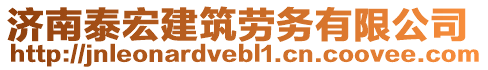 济南泰宏建筑劳务有限公司
http://jnleonardvebl1.cn.coovee.com